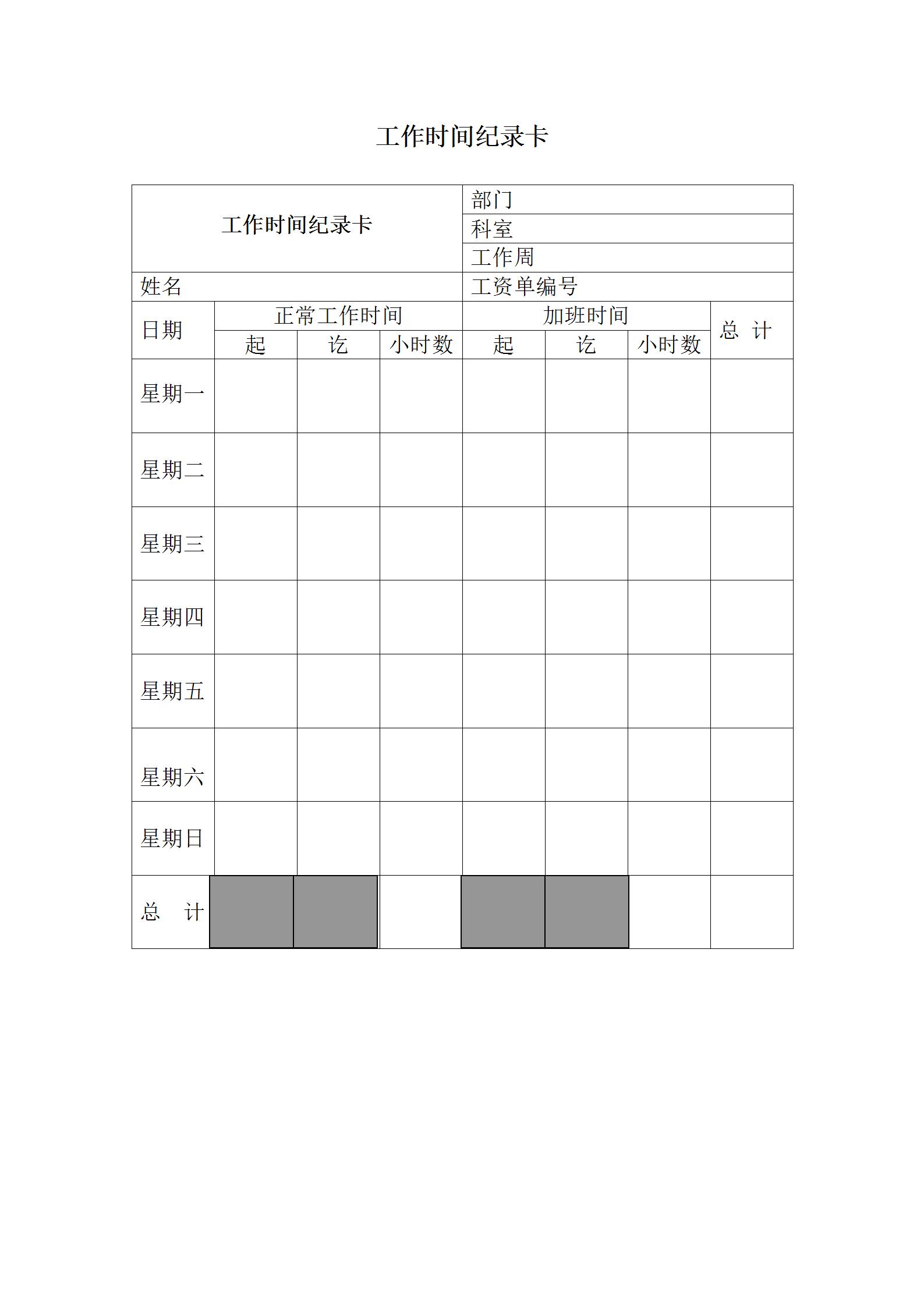 工作时间纪录卡

| 工作时间纪录卡 | | | | 部门 | | | |
|---|---|---|---|---|---|---|---|
| | | | | 科室 | | | |
| | | | | 工作周 | | | |
| 姓名 | | | | 工资单编号 | | | |
| 日期 | 正常工作时间 | | | 加班时间 | | | 总 计 |
| | 起 | 讫 | 小时数 | 起 | 讫 | 小时数 | |
| 星期一 | | | | | | | |
| 星期二 | | | | | | | |
| 星期三 | | | | | | | |
| 星期四 | | | | | | | |
| 星期五 | | | | | | | |
| 星期六 | | | | | | | |
| 星期日 | | | | | | | |
| 总 计 | | | | | | | |